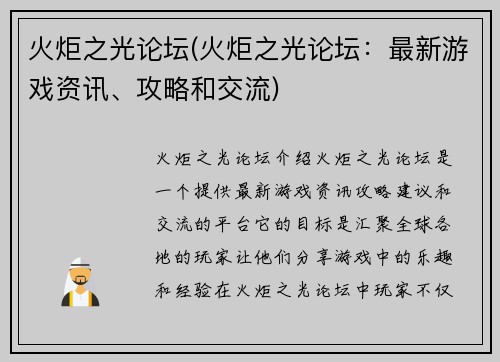 火炬之光论坛(火炬之光论坛：最新游戏资讯、攻略和交流)

火炬之光论坛介绍火炬之光论坛是一个提供最新游戏资讯攻略建议和交流的平台它的目标是汇聚全球各地的玩家让他们分享游戏中的乐趣和经验在火炬之光论坛中玩家不仅